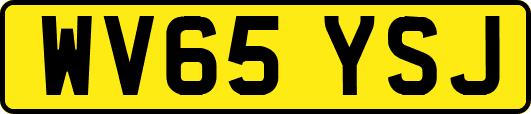 WV65 YSJ